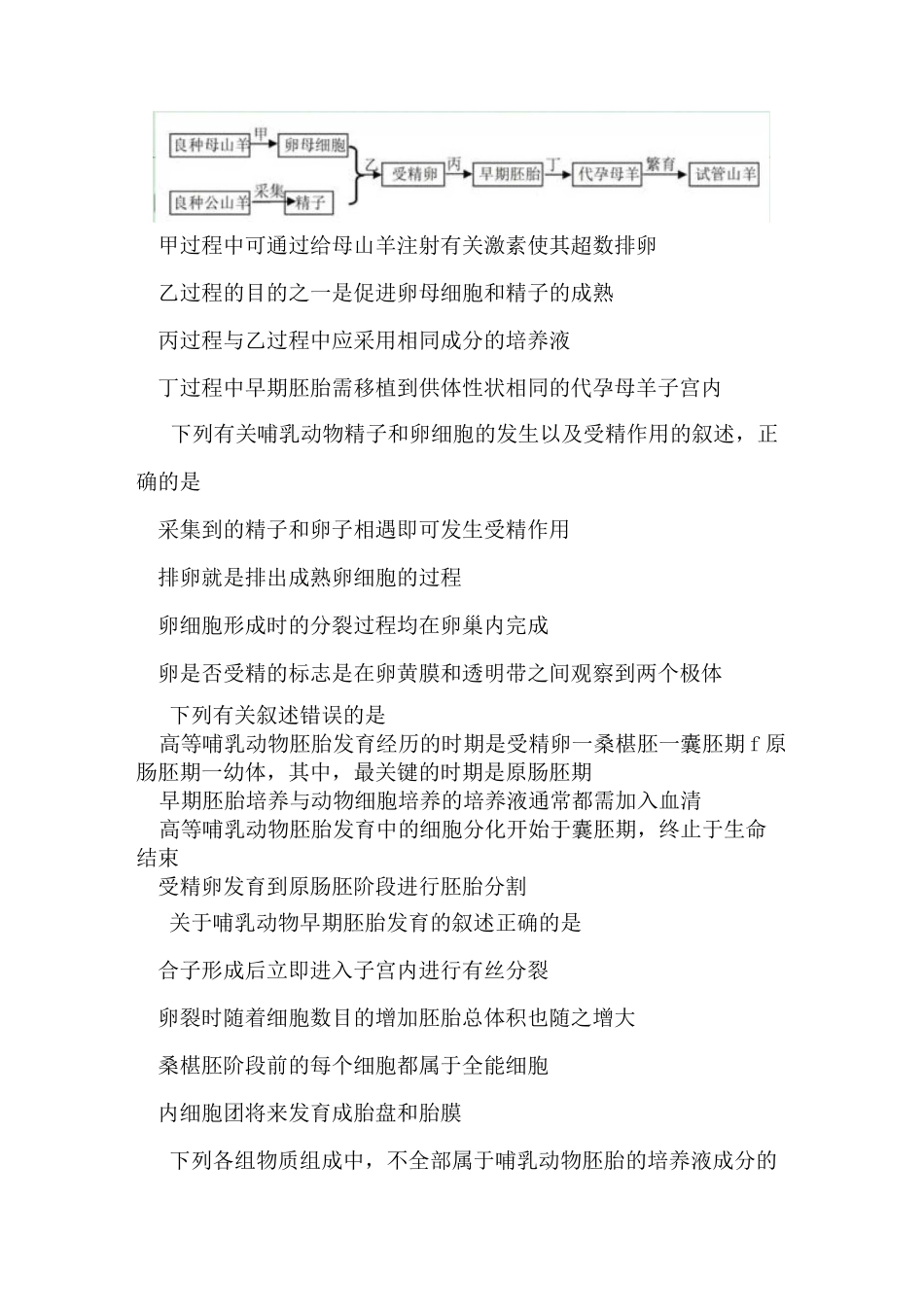 良种母山羊 甲 卵母细胞
良种公山羊 采集 精子
乙 受精卵 丙 早期胚胎 丁 代孕母羊 繁育 试管山羊

甲过程中可通过给母山羊注射有关激素使其超数排卵

乙过程的目的之一是促进卵母细胞和精子的成熟

丙过程与乙过程中应采用相同成分的培养液

丁过程中早期胚胎需移植到供体性状相同的代孕母羊子宫内

下列有关哺乳动物精子和卵细胞的发生以及受精作用的叙述，正确的是

采集到的精子和卵子相遇即可发生受精作用

排卵就是排出成熟卵细胞的过程

卵细胞形成时的分裂过程均在卵巢内完成

卵是否受精的标志是在卵黄膜和透明带之间观察到两个极体

下列有关叙述错误的是

高等哺乳动物胚胎发育经历的时期是受精卵一桑椹胚一囊胚期 f 原肠胚期一幼体，其中，最关键的时期是原肠胚期

早期胚胎培养与动物细胞培养的培养液通常都需加入血清

高等哺乳动物胚胎发育中的细胞分化开始于囊胚期，终止于生命结束

受精卵发育到原肠胚阶段进行胚胎分割

关于哺乳动物早期胚胎发育的叙述正确的是

合子形成后立即进入子宫内进行有丝分裂

卵裂时随着细胞数目的增加胚胎总体积也随之增大

桑椹胚阶段前的每个细胞都属于全能细胞

内细胞团将来发育成胎盘和胎膜

下列各组物质组成中，不全部属于哺乳动物胚胎的培养液成分的